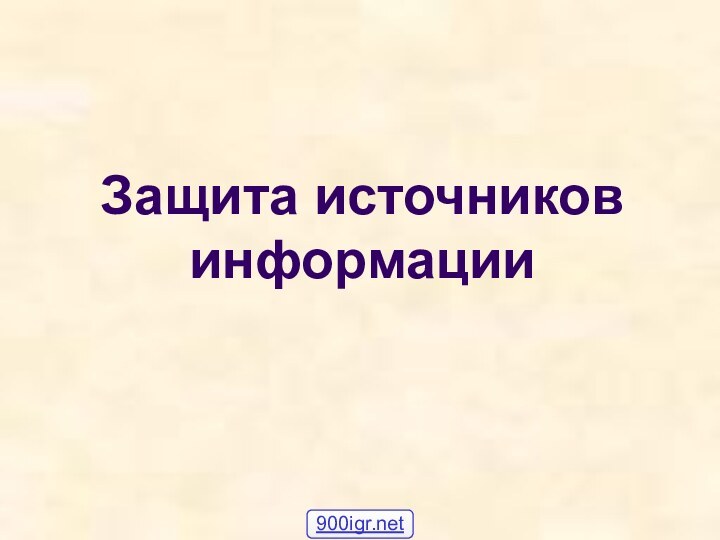 Защита источников информации

900igr.net